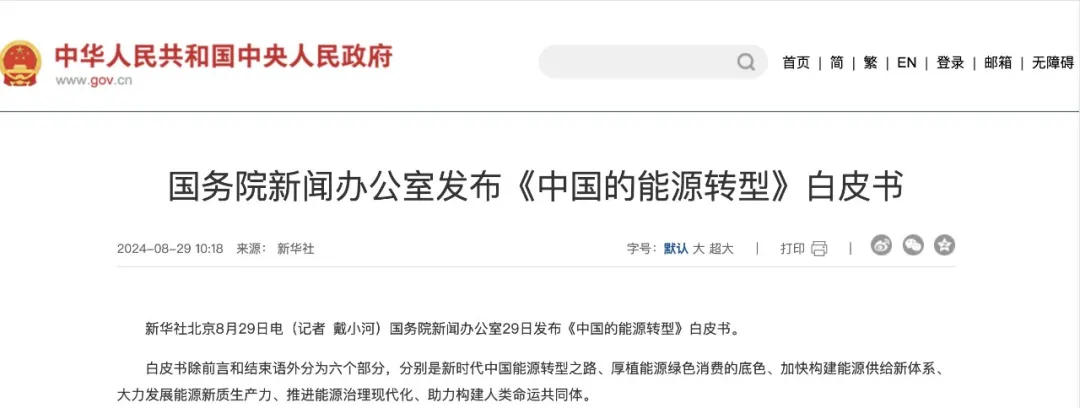 中华人民共和国中央人民政府
www.gov.cn

首页 | 简 | 繁 | EN | 登录 | 邮箱 | 无障碍

国务院新闻办公室发布《中国的能源转型》白皮书

2024-08-29 10:18 来源：新华社

字号：默认 大 超大 | 打印 |

新华社北京8月29日电（记者 戴小河）国务院新闻办公室29日发布《中国的能源转型》白皮书。

白皮书除前言和结束语外分为六个部分，分别是新时代中国能源转型之路、厚植能源绿色消费的底色、加快构建能源供给新体系、大力发展能源新质生产力、推进能源治理现代化、助力构建人类命运共同体。